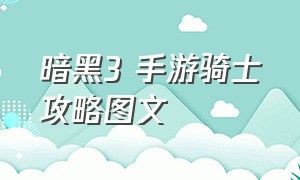 暗黑3 手游骑士攻略图文